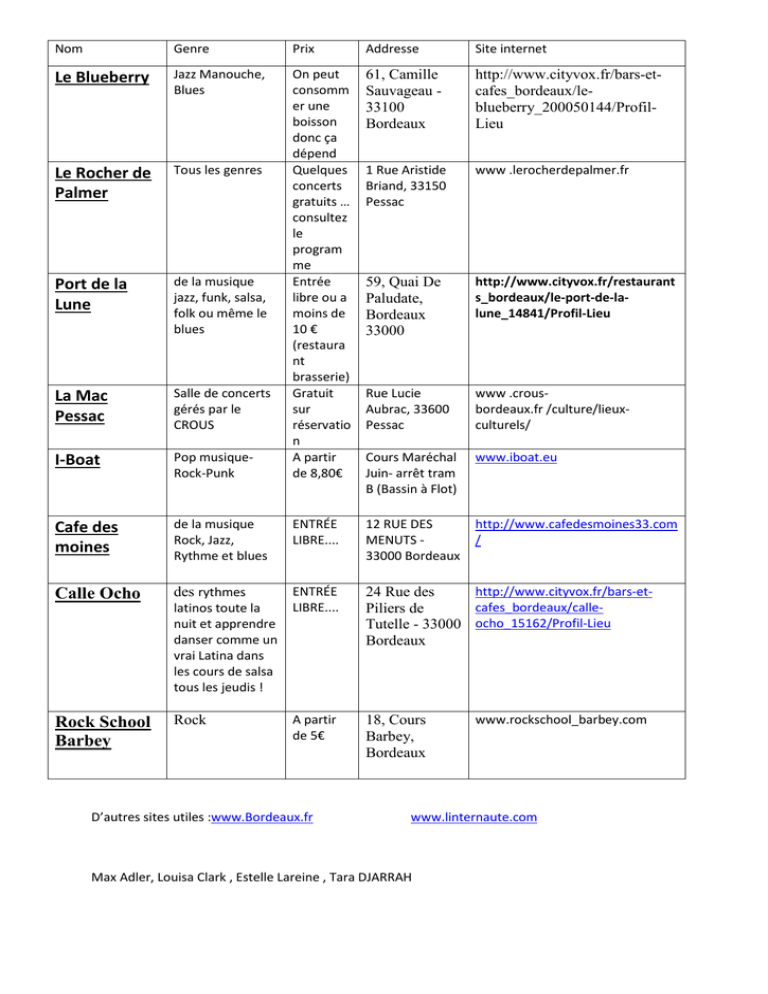 | Nom | Genre | Prix | Addresse | Site internet |
|---|---|---|---|---|
| Le Blueberry | Jazz Manouche, Blues | On peut consommer une boisson donc ça dépend | 61, Camille Sauvageau - 33100 Bordeaux | http://www.cityvox.fr/bars-et-cafes_bordeaux/le-blueberry_200050144/Profil-Lieu |
| Le Rocher de Palmer | Tous les genres | Quelques concerts gratuits … consultez le programme | 1 Rue Aristide Briand, 33150 Pessac | www .lerocherdepalmer.fr |
| Port de la Lune | de la musique jazz, funk, salsa, folk ou même le blues | Entrée libre ou a moins de 10 € (restaurant brasserie) | 59, Quai De Paludate, Bordeaux 33000 | http://www.cityvox.fr/restaurants_bordeaux/le-port-de-la-lune_14841/Profil-Lieu |
| La Mac Pessac | Salle de concerts gérés par le CROUS | Gratuit sur réservation | Rue Lucie Aubrac, 33600 Pessac | www .crous-bordeaux.fr /culture/lieux-culturels/ |
| I-Boat | Pop musique-Rock-Punk | A partir de 8,80€ | Cours Maréchal Juin- arrêt tram B (Bassin à Flot) | www.iboat.eu |
| Cafe des moines | de la musique Rock, Jazz, Rythme et blues | ENTRÉE LIBRE.... | 12 RUE DES MENUTS - 33000 Bordeaux | http://www.cafedesmoines33.com/ |
| Calle Ocho | des rythmes latinos toute la nuit et apprendre danser comme un vrai Latina dans les cours de salsa tous les jeudis ! | ENTRÉE LIBRE.... | 24 Rue des Piliers de Tutelle - 33000 Bordeaux | http://www.cityvox.fr/bars-et-cafes_bordeaux/calle-ocho_15162/Profil-Lieu |
| Rock School Barbey | Rock | A partir de 5€ | 18, Cours Barbey, Bordeaux | www.rockschool_barbey.com |

D'autres sites utiles :www.Bordeaux.fr www.linternaute.com

Max Adler, Louisa Clark , Estelle Lareine , Tara DJARRAH